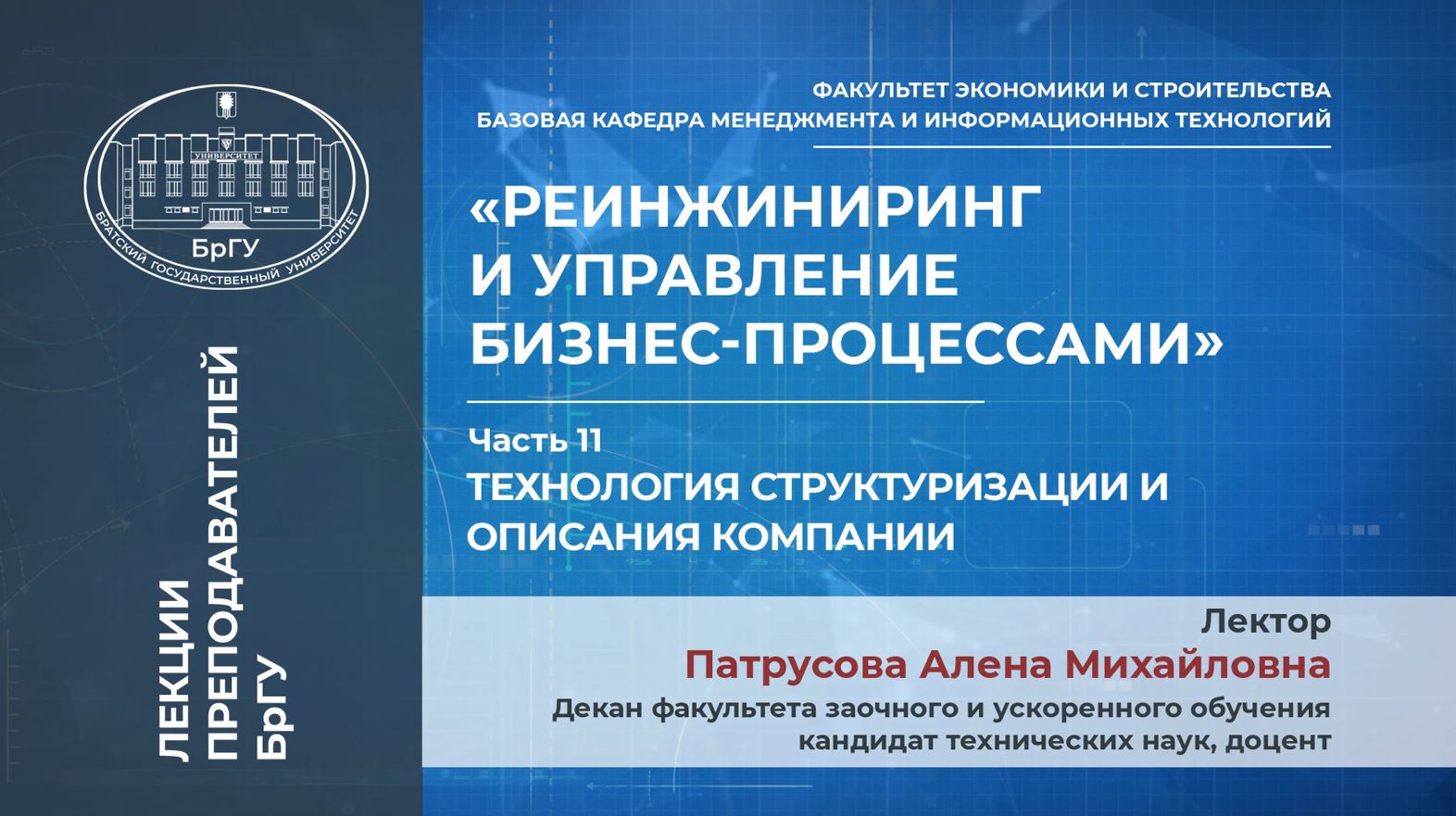 УНИВЕРСИТЕТ
БрГУ
БРАТСКИЙ ГОСУДАРСТВЕННЫЙ УНИВЕРСИТЕТ

ЛЕКЦИИ ПРЕПОДАВАТЕЛЕЙ БрГУ

ФАКУЛЬТЕТ ЭКОНОМИКИ И СТРОИТЕЛЬСТВА
БАЗОВАЯ КАФЕДРА МЕНЕДЖМЕНТА И ИНФОРМАЦИОННЫХ ТЕХНОЛОГИЙ

«РЕИНЖИНИРИНГ И УПРАВЛЕНИЕ БИЗНЕС-ПРОЦЕССАМИ»

Часть 11
ТЕХНОЛОГИЯ СТРУКТУРИЗАЦИИ И ОПИСАНИЯ КОМПАНИИ

Лектор
Патрусова Алена Михайловна
Декан факультета заочного и ускоренного обучения
кандидат технических наук, доцент